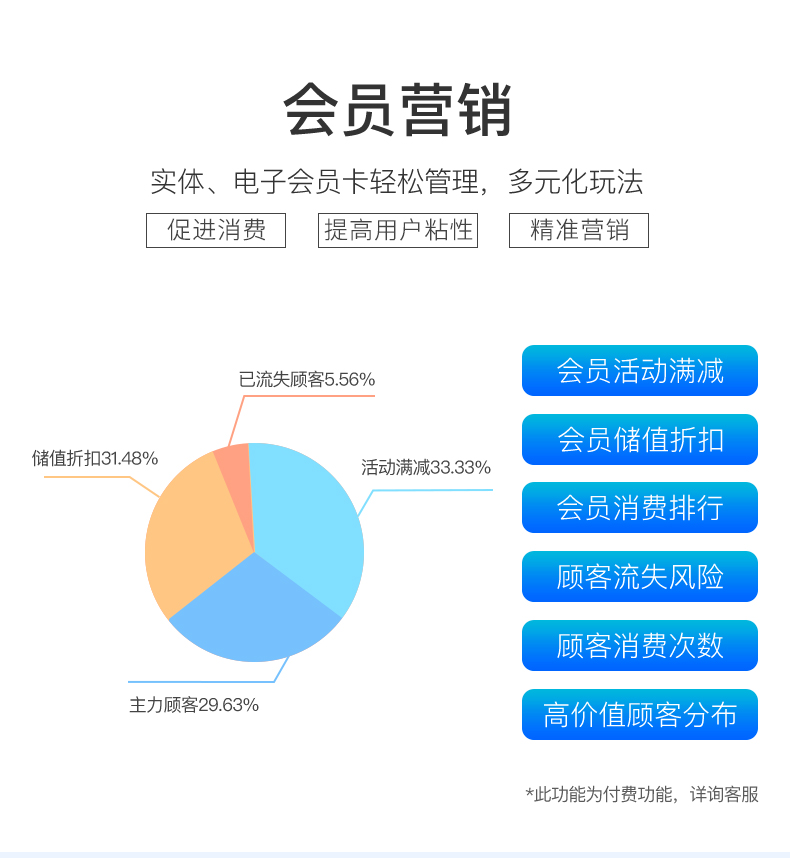 会员营销

实体、电子会员卡轻松管理，多元化玩法

促进消费

提高用户粘性

精准营销

已流失顾客5.56%

储值折扣31.48%

活动满减33.33%

主力顾客29.63%

会员活动满减

会员储值折扣

会员消费排行

顾客流失风险

顾客消费次数

高价值顾客分布

*此功能为付费功能，详询客服